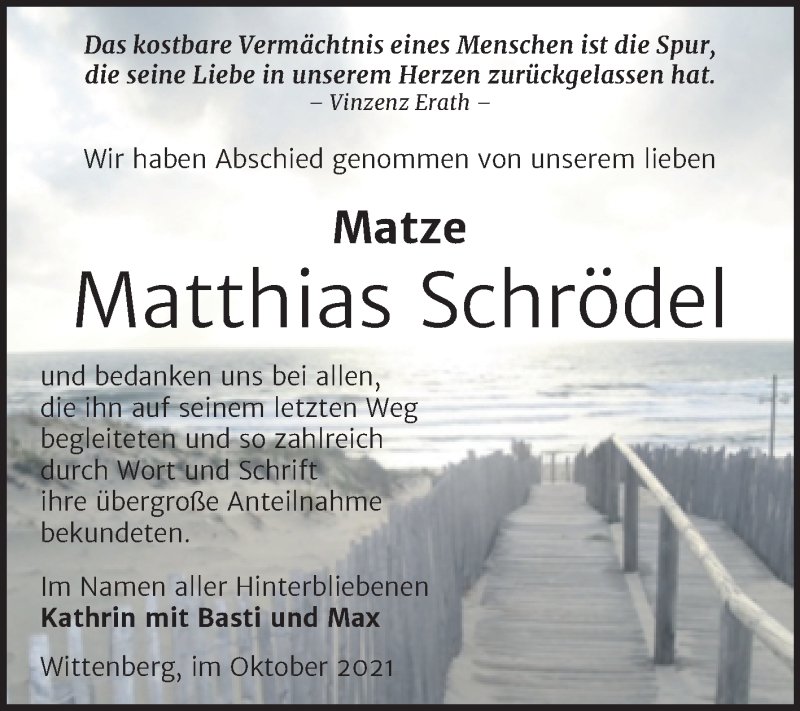 Das kostbare Vermächtnis eines Menschen ist die Spur, die seine Liebe in unserem Herzen zurückgelassen hat.
– Vinzenz Erath –

Wir haben Abschied genommen von unserem lieben

Matze
Matthias Schrödel

und bedanken uns bei allen, die ihn auf seinem letzten Weg begleiteten und so zahlreich durch Wort und Schrift ihre übergroße Anteilnahme bekundeten.

Im Namen aller Hinterbliebenen
Kathrin mit Basti und Max

Wittenberg, im Oktober 2021